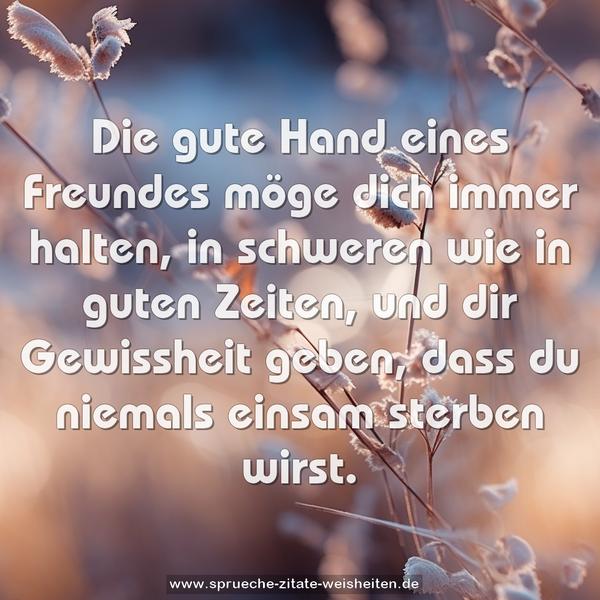 Die gute Hand eines Freundes möge dich immer halten, in schweren wie in guten Zeiten, und dir Gewissheit geben, dass du niemals einsam sterben wirst.

www.sprueche-zitate-weisheiten.de